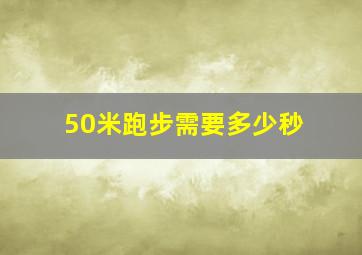 50米跑步需要多少秒